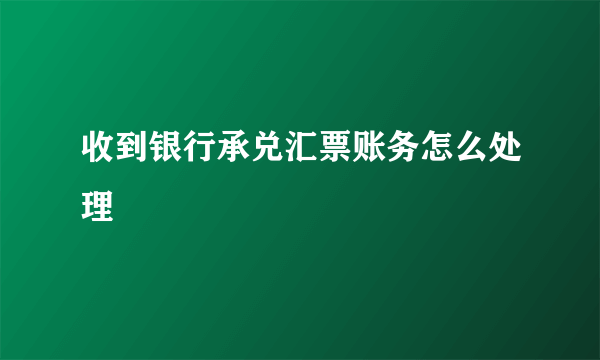 收到银行承兑汇票账务怎么处理